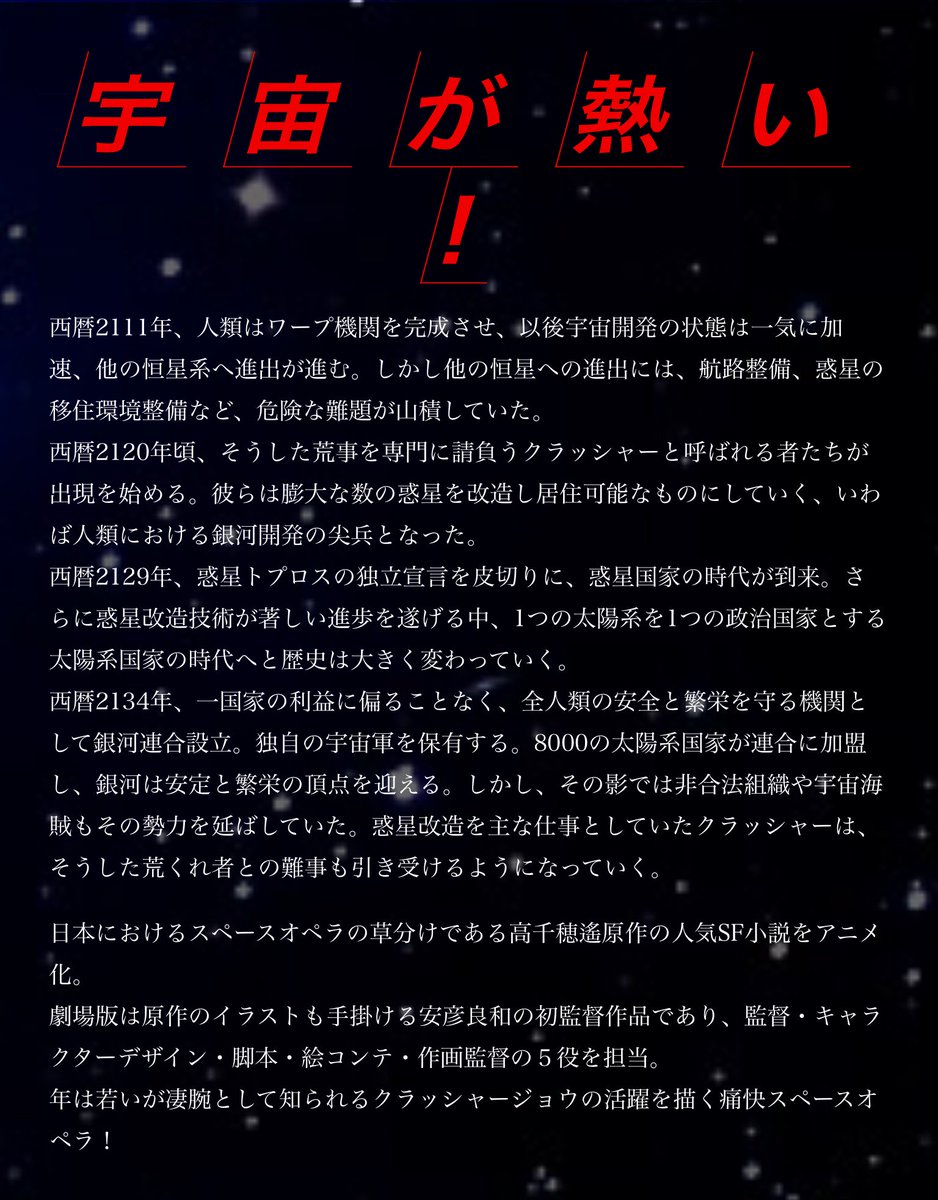 宇宙が熱い！

西暦2111年、人類はワープ機関を完成させ、以後宇宙開発の状態は一気に加速、他の恒星系へ進出が進む。しかし他の恒星への進出には、航路整備、惑星の移住環境整備など、危険な難題が山積していた。
西暦2120年頃、そうした荒事を専門に請負うクラッシャーと呼ばれる者たちが出現を始める。彼らは膨大な数の惑星を改造し居住可能なものにしていく、いわば人類における銀河開発の尖兵となった。
西暦2129年、惑星トプロスの独立宣言を皮切りに、惑星国家の時代が到来。さらに惑星改造技術が著しい進歩を遂げる中、1つの太陽系を1つの政治国家とする太陽系国家の時代へと歴史は大きく変わっていく。
西暦2134年、一国家の利益に偏ることなく、全人類の安全と繁栄を守る機関として銀河連合設立。独自の宇宙軍を保有する。8000の太陽系国家が連合に加盟し、銀河は安定と繁栄の頂点を迎える。しかし、その影では非合法組織や宇宙海賊もその勢力を延ばしていた。惑星改造を主な仕事としていたクラッシャーは、そうした荒くれ者との難事も引き受けるようになっていく。

日本におけるスペースオペラの草分けである高千穂遙原作の人気SF小説をアニメ化。
劇場版は原作のイラストも手掛ける安彦良和の初監督作品であり、監督・キャラクターデザイン・脚本・絵コンテ・作画監督の５役を担当。
年は若いが凄腕として知られるクラッシャージョウの活躍を描く痛快スペースオペラ！